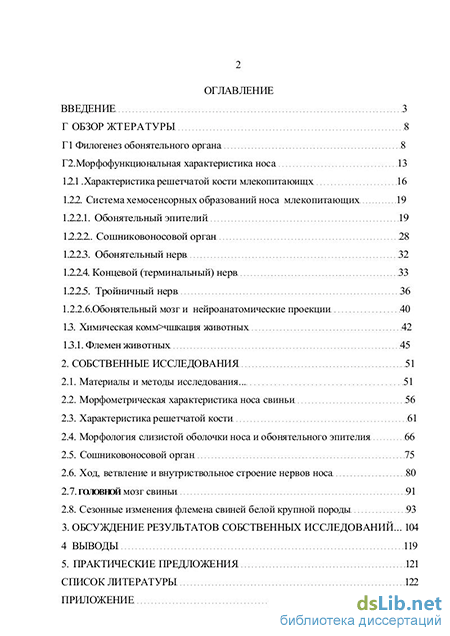 2

ОГЛАВЛЕНИЕ

ВВЕДЕНИЕ 3

Г ОБЗОР ЖТЕРАТУРЫ 8

Г1 Филогенез обонятельного органа 8

Г2.Морфофункциональная характеристика носа 13

1.2.1 .Характеристика решетчатой кости млекопитающих 16

1.2.2. Система хемосенсорных образований носа млекопитающих 19

1.2.2.1. Обонятельный эпителий 19

1.2.2.2.. Сошниковоносовой орган 28

1.2.2.3. Обонятельный нерв 32

1.2.2.4. Концевой (терминальный) нерв 33

1.2.2.5. Тройничный нерв 36

1.2.2.6.Обонятельный мозг и нейроанатомические проекции 40

1.3. Химическая комм>чшкация животных 42

1.3.1. Флемен животных 45

2. СОБСТВЕННЫЕ ИССЛЕДОВАНИЯ 51

2.1. Материалы и методы исследования... 51

2.2. Морфометрическая характеристика носа свиньи 56

2.3. Характеристика решетчатой кости 61

2.4. Морфология слизистой оболочки носа и обонятельного эпителия 66

2.5. Сошниковоносовой орган 75

2.6. Ход, ветвление и внутриствольное строение нервов носа 80

2.7. головной мозг свиньи 91

2.8. Сезонные изменения флемена свиней белой крупной породы 93

3. ОБСУЖДЕНИЕ РЕЗУЛЬТАТОВ СОБСТВЕННЫХ ИССЛЕДОВАНИЙ... 104

4 ВЫВОДЫ 119

5. ПРАКТИЧЕСКИЕ ПРЕДЛОЖЕНИЯ 121

СПИСОК ЛИТЕРАТУРЫ 122

ПРИЛОЖЕНИЕ

dsLib.net
библиотека диссертаций